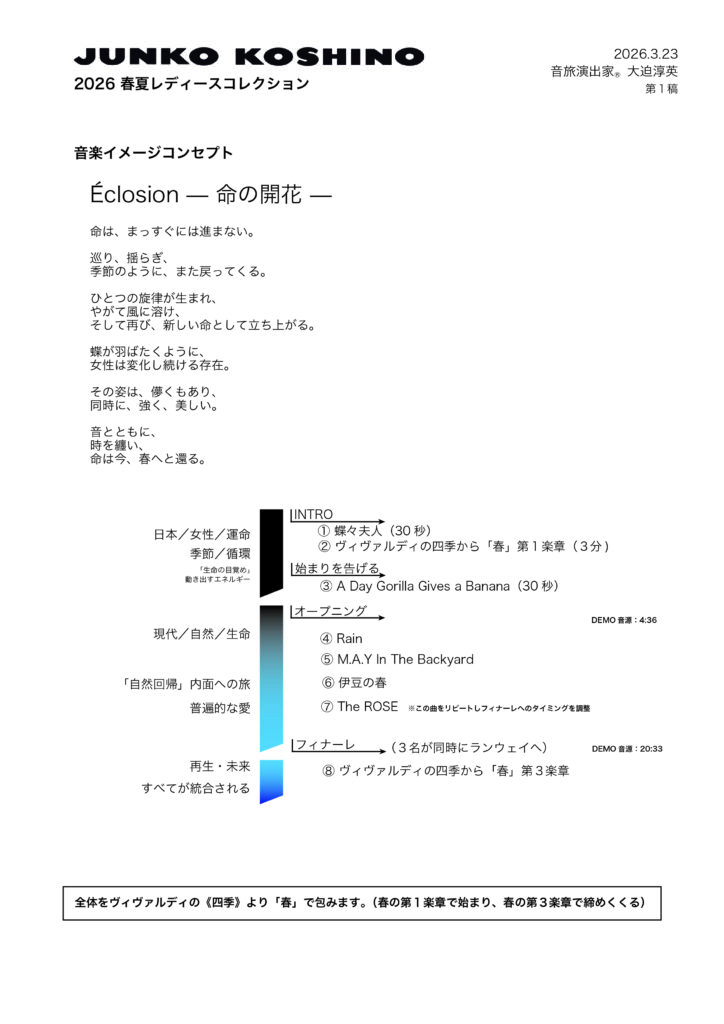 JUNKO KOSHINO
2026春夏レディースコレクション

2026.3.23
音旅演出家® 大迫淳英
第1稿

音楽イメージコンセプト

Éclosion — 命の開花 —

命は、まっすぐには進まない。

巡り、揺らぎ、
季節のように、また戻ってくる。

ひとつの旋律が生まれ、
やがて風に溶け、
そして再び、新しい命として立ち上がる。

蝶が羽ばたくように、
女性は変化し続ける存在。

その姿は、儚くもあり、
同時に、強く、美しい。

音とともに、
時を纏い、
命は今、春へと還る。

日本／女性／運命
季節／循環
「生命の目覚め」
動き出すエネルギー

INTRO
① 蝶々夫人（30秒）
② ヴィヴァルディの四季から「春」第1楽章（3分）

始まりを告げる
③ A Day Gorilla Gives a Banana（30秒）

現代／自然／生命
「自然回帰」内面への旅
普遍的な愛

オープニング
DEMO音源：4:36
④ Rain
⑤ M.A.Y In The Backyard
⑥ 伊豆の春
⑦ The ROSE ※この曲をリピートしフィナーレへのタイミングを調整

再生・未来
すべてが統合される

フィナーレ （3名が同時にランウェイへ）
DEMO音源：20:33
⑧ ヴィヴァルディの四季から「春」第3楽章

全体をヴィヴァルディの《四季》より「春」で包みます。（春の第1楽章で始まり、春の第3楽章で締めくくる）